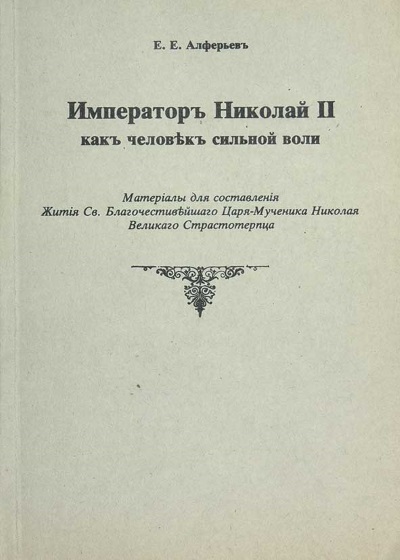 Е. Е. Алферьевъ

Императоръ Николай II
какъ человѣкъ сильной воли

Матеріалы для составленія
Житія Св. Благочестивѣйшаго Царя-Мученика Николая
Великаго Страстотерпца